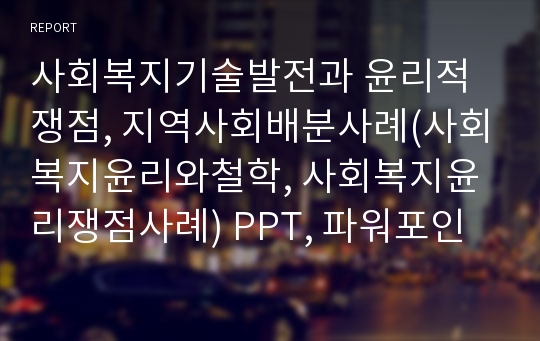 REPORT

사회복지기술발전과 윤리적 쟁점, 지역사회배분사례(사회복지윤리와철학, 사회복지윤리쟁점사례) PPT, 파워포인